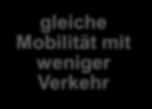 gleiche Mobilität mit weniger Verkehr